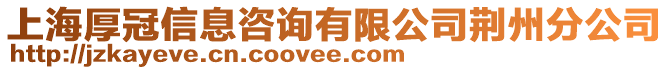 上海厚冠信息咨询有限公司荆州分公司
http://jzkayeve.cn.coovee.com